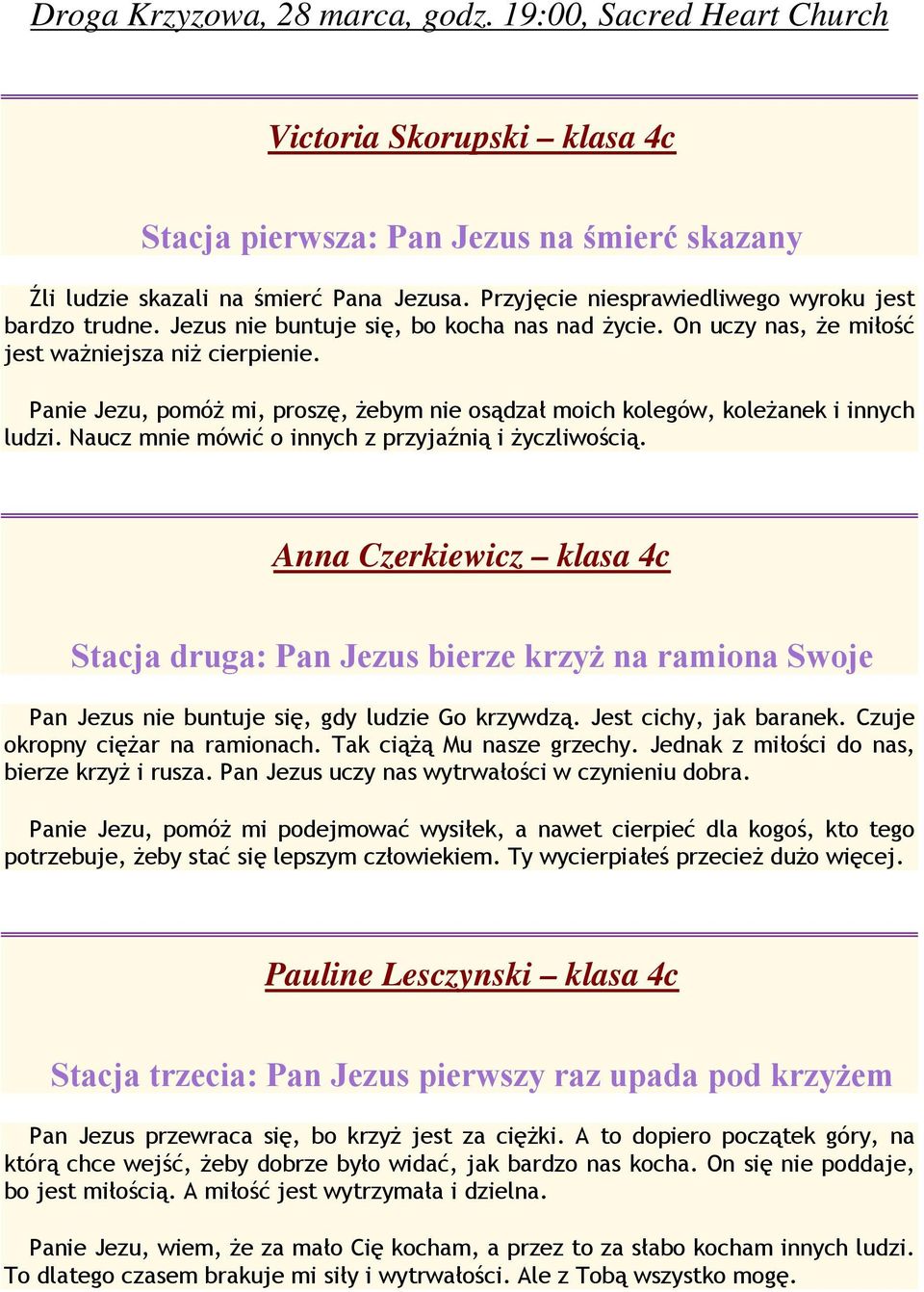 Droga Krzyzowa, 28 marca, godz. 19:00, Sacred Heart Church

Victoria Skorupski – klasa 4c

Stacja pierwsza: Pan Jezus na śmierć skazany

Źli ludzie skazali na śmierć Pana Jezusa. Przyjęcie niesprawiedliwego wyroku jest bardzo trudne. Jezus nie buntuje się, bo kocha nas nad życie. On uczy nas, że miłość jest ważniejsza niż cierpienie.

Panie Jezu, pomóż mi, proszę, żebym nie osądzał moich kolegów, koleżanek i innych ludzi. Naucz mnie mówić o innych z przyjaźnią i życzliwością.

Anna Czerkiewicz – klasa 4c

Stacja druga: Pan Jezus bierze krzyż na ramiona Swoje

Pan Jezus nie buntuje się, gdy ludzie Go krzywdzą. Jest cichy, jak baranek. Czuje okropny ciężar na ramionach. Tak ciążą Mu nasze grzechy. Jednak z miłości do nas, bierze krzyż i rusza. Pan Jezus uczy nas wytrwałości w czynieniu dobra.

Panie Jezu, pomóż mi podejmować wysiłek, a nawet cierpieć dla kogoś, kto tego potrzebuje, żeby stać się lepszym człowiekiem. Ty wycierpiałeś przecież dużo więcej.

Pauline Lesczynski – klasa 4c

Stacja trzecia: Pan Jezus pierwszy raz upada pod krzyżem

Pan Jezus przewraca się, bo krzyż jest za ciężki. A to dopiero początek góry, na którą chce wejść, żeby dobrze było widać, jak bardzo nas kocha. On się nie poddaje, bo jest miłością. A miłość jest wytrzymała i dzielna.

Panie Jezu, wiem, że za mało Cię kocham, a przez to za słabo kocham innych ludzi. To dlatego czasem brakuje mi siły i wytrwałości. Ale z Tobą wszystko mogę.